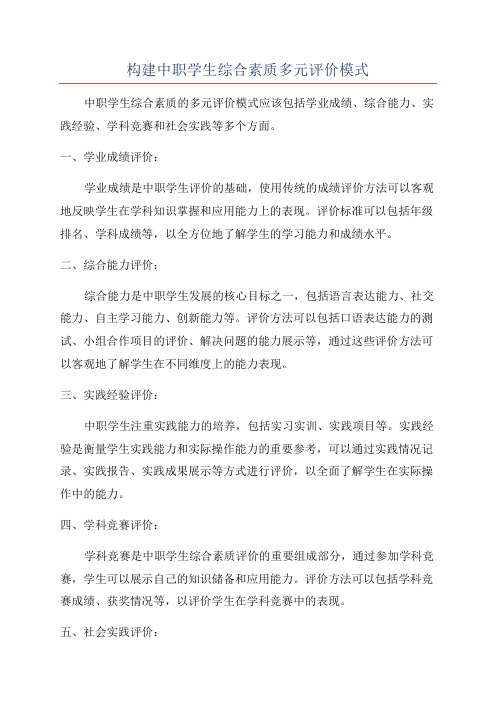 构建中职学生综合素质多元评价模式

中职学生综合素质的多元评价模式应该包括学业成绩、综合能力、实践经验、学科竞赛和社会实践等多个方面。

一、学业成绩评价：

学业成绩是中职学生评价的基础，使用传统的成绩评价方法可以客观地反映学生在学科知识掌握和应用能力上的表现。评价标准可以包括年级排名、学科成绩等，以全方位地了解学生的学习能力和成绩水平。

二、综合能力评价：

综合能力是中职学生发展的核心目标之一，包括语言表达能力、社交能力、自主学习能力、创新能力等。评价方法可以包括口语表达能力的测试、小组合作项目的评价、解决问题的能力展示等，通过这些评价方法可以客观地了解学生在不同维度上的能力表现。

三、实践经验评价：

中职学生注重实践能力的培养，包括实习实训、实践项目等。实践经验是衡量学生实践能力和实际操作能力的重要参考，可以通过实践情况记录、实践报告、实践成果展示等方式进行评价，以全面了解学生在实际操作中的能力。

四、学科竞赛评价：

学科竞赛是中职学生综合素质评价的重要组成部分，通过参加学科竞赛，学生可以展示自己的知识储备和应用能力。评价方法可以包括学科竞赛成绩、获奖情况等，以评价学生在学科竞赛中的表现。

五、社会实践评价：